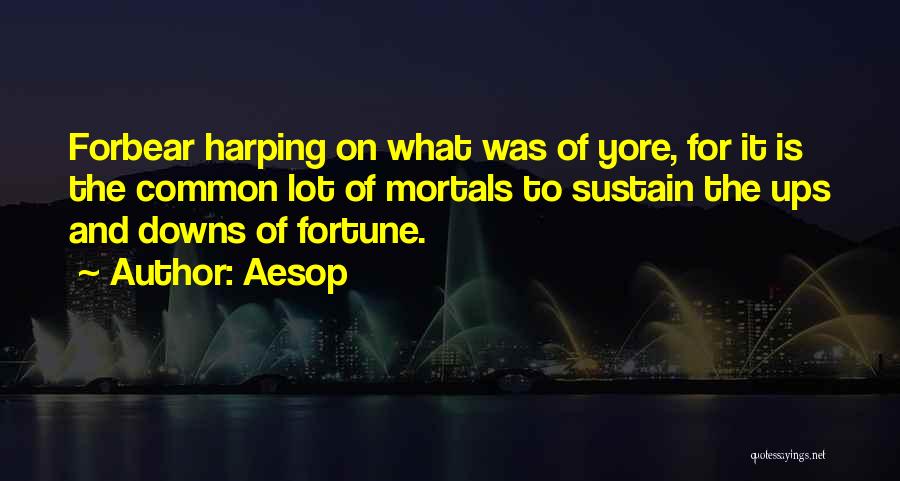 Forbear harping on what was of yore, for it is the common lot of mortals to sustain the ups and downs of fortune.

~ Author: Aesop

quotessayings.net